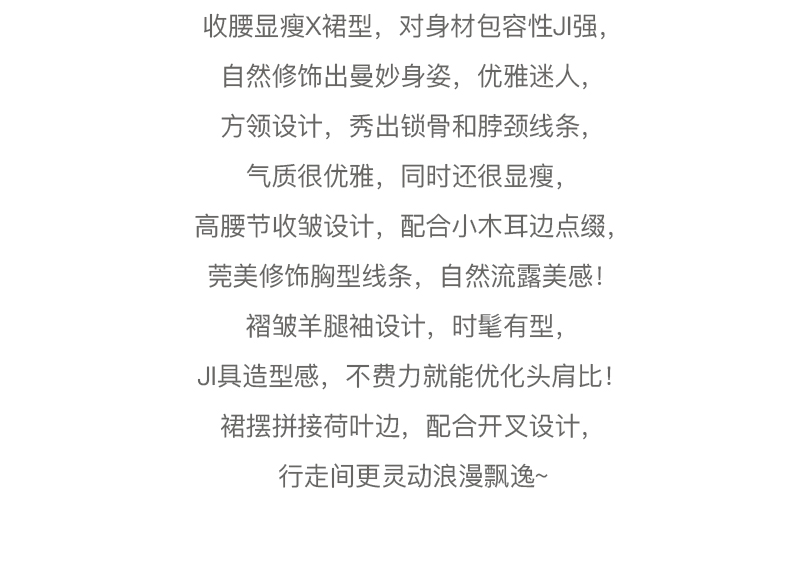 收腰显瘦X裙型，对身材包容性JI强，

自然修饰出曼妙身姿，优雅迷人，

方领设计，秀出锁骨和脖颈线条，

气质很优雅，同时还很显瘦，

高腰节收皱设计，配合小木耳边点缀，

莞美修饰胸型线条，自然流露美感！

褶皱羊腿袖设计，时髦有型，

JI具造型感，不费力就能优化头肩比！

裙摆拼接荷叶边，配合开叉设计，

行走间更灵动浪漫飘逸~